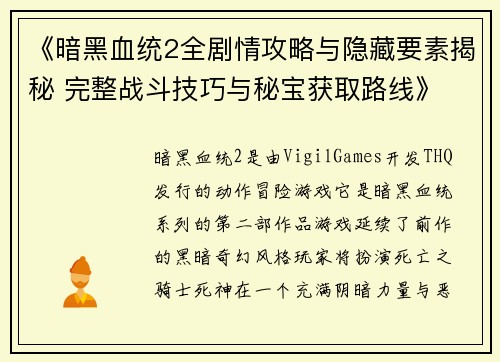 《暗黑血统2全剧情攻略与隐藏要素揭秘 完整战斗技巧与秘宝获取路线》

暗黑血统2是由VigilGames开发THQ发行的动作冒险游戏它是暗黑血统系列的第二部作品游戏延续了前作的黑暗奇幻风格玩家将扮演死亡之骑士死神在一个充满阴暗力量与恶